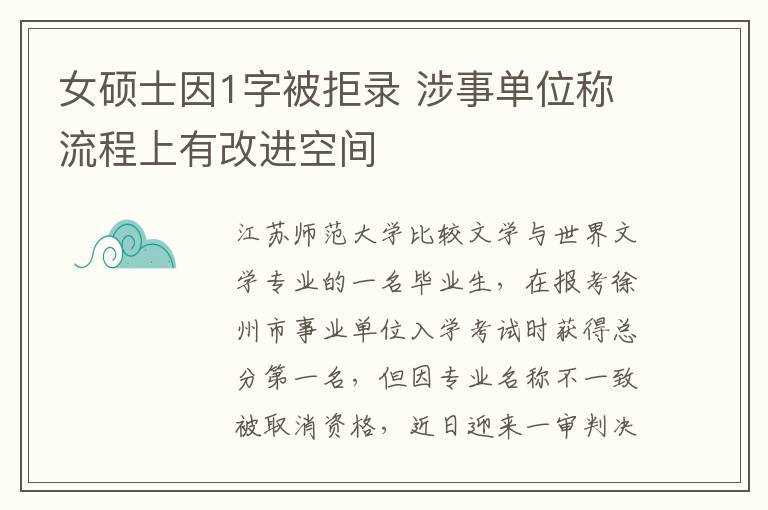 女硕士因1字被拒录 涉事单位称流程上有改进空间

江苏师范大学比较文学与世界文学专业的一名毕业生，在报考徐州市事业单位入学考试时获得总分第一名，但因专业名称不一致被取消资格，近日迎来一审判决